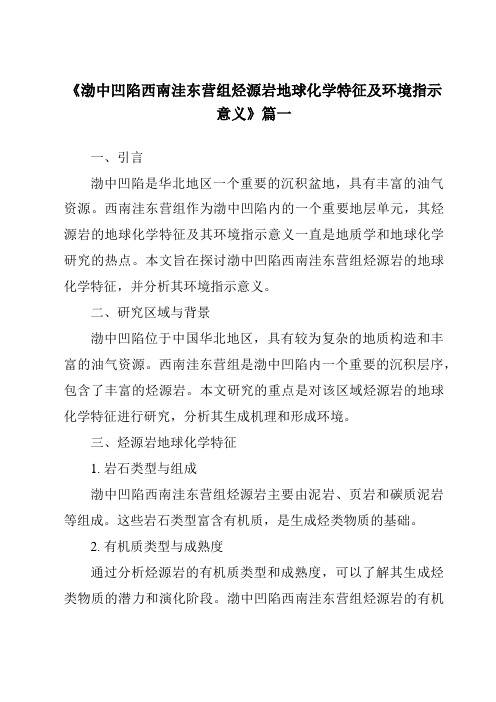 《渤中凹陷西南洼东营组烃源岩地球化学特征及环境指示意义》篇一

一、引言

渤中凹陷是华北地区一个重要的沉积盆地，具有丰富的油气资源。西南洼东营组作为渤中凹陷内的一个重要地层单元，其烃源岩的地球化学特征及其环境指示意义一直是地质学和地球化学研究的热点。本文旨在探讨渤中凹陷西南洼东营组烃源岩的地球化学特征，并分析其环境指示意义。

二、研究区域与背景

渤中凹陷位于中国华北地区，具有较为复杂的地质构造和丰富的油气资源。西南洼东营组是渤中凹陷内一个重要的沉积层序，包含了丰富的烃源岩。本文研究的重点是对该区域烃源岩的地球化学特征进行研究，分析其生成机理和形成环境。

三、烃源岩地球化学特征

1. 岩石类型与组成

渤中凹陷西南洼东营组烃源岩主要由泥岩、页岩和碳质泥岩等组成。这些岩石类型富含有机质，是生成烃类物质的基础。

2. 有机质类型与成熟度

通过分析烃源岩的有机质类型和成熟度，可以了解其生成烃类物质的潜力和演化阶段。渤中凹陷西南洼东营组烃源岩的有机